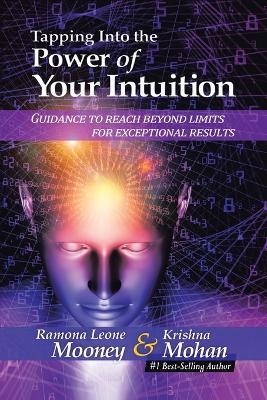 Tapping Into the
Power of
Your Intuition

GUIDANCE TO REACH BEYOND LIMITS
FOR EXCEPTIONAL RESULTS

Ramona Leone
Mooney
&
Krishna
Mohan
#1 Best-Selling Author